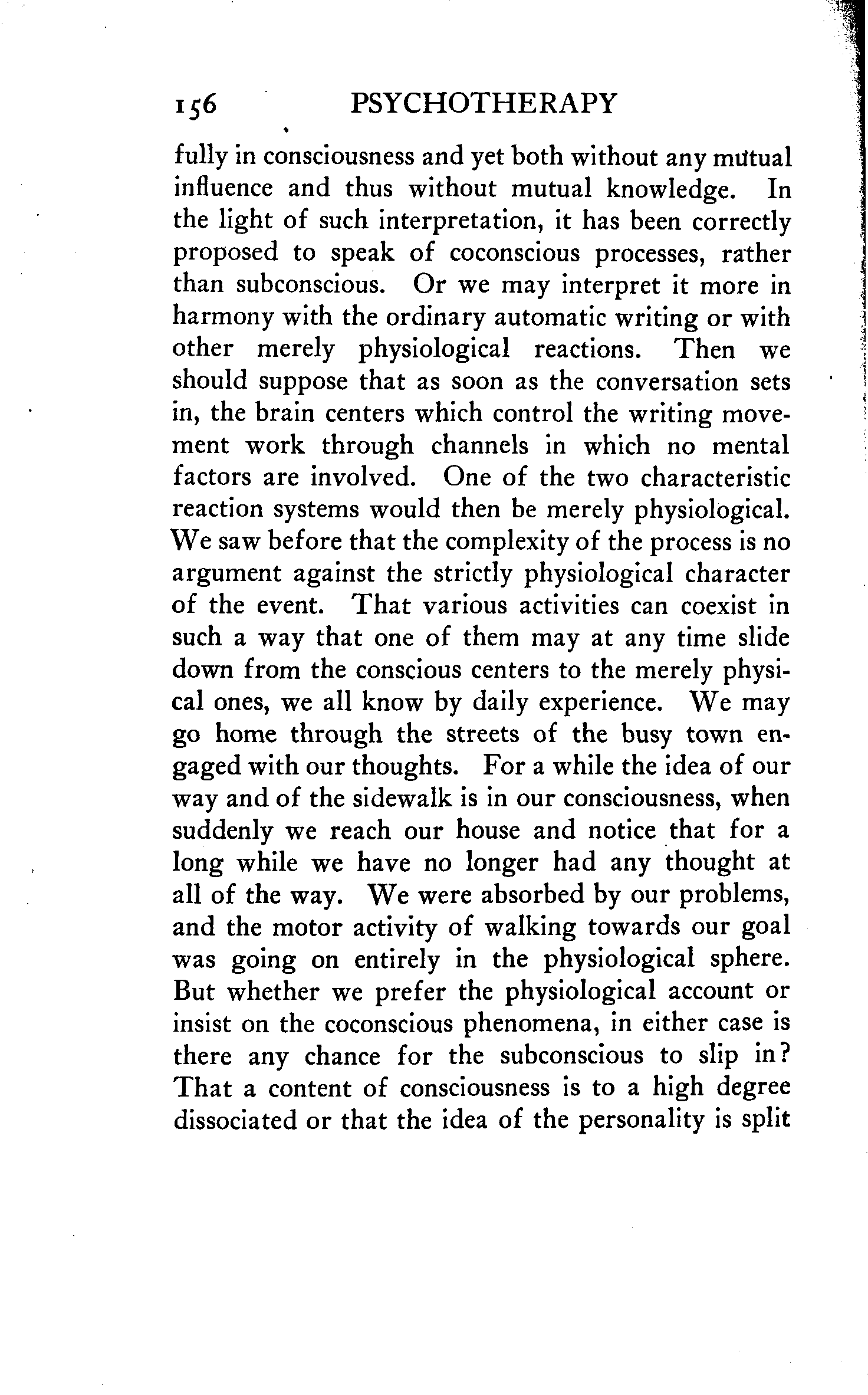 156 PSYCHOTHERAPY

fully in consciousness and yet both without any mutual influence and thus without mutual knowledge. In the light of such interpretation, it has been correctly proposed to speak of coconscious processes, rather than subconscious. Or we may interpret it more in harmony with the ordinary automatic writing or with other merely physiological reactions. Then we should suppose that as soon as the conversation sets in, the brain centers which control the writing movement work through channels in which no mental factors are involved. One of the two characteristic reaction systems would then be merely physiological. We saw before that the complexity of the process is no argument against the strictly physiological character of the event. That various activities can coexist in such a way that one of them may at any time slide down from the conscious centers to the merely physical ones, we all know by daily experience. We may go home through the streets of the busy town engaged with our thoughts. For a while the idea of our way and of the sidewalk is in our consciousness, when suddenly we reach our house and notice that for a long while we have no longer had any thought at all of the way. We were absorbed by our problems, and the motor activity of walking towards our goal was going on entirely in the physiological sphere. But whether we prefer the physiological account or insist on the coconscious phenomena, in either case is there any chance for the subconscious to slip in? That a content of consciousness is to a high degree dissociated or that the idea of the personality is split